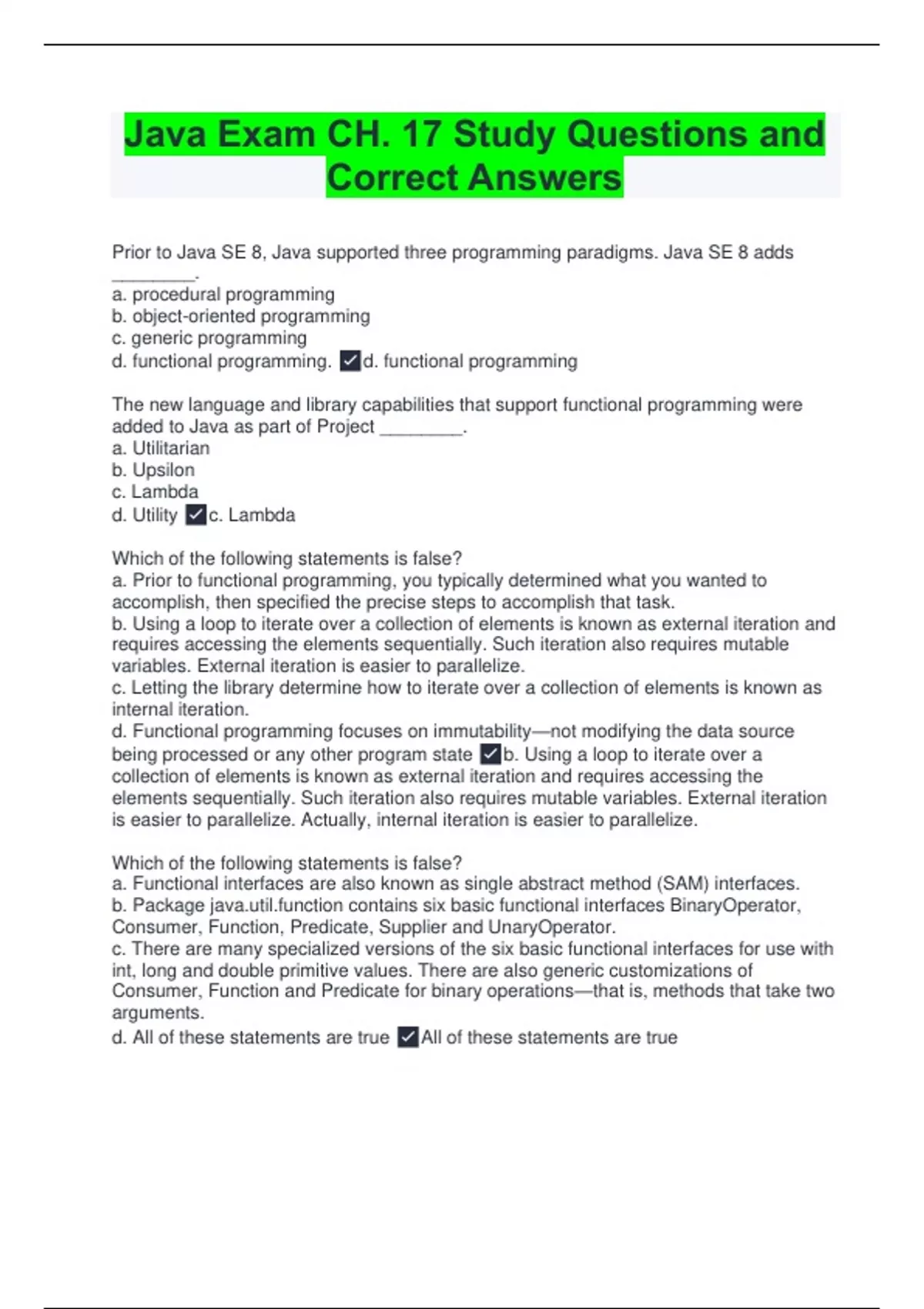 Java Exam CH. 17 Study Questions and Correct Answers

Prior to Java SE 8, Java supported three programming paradigms. Java SE 8 adds ________.
a. procedural programming
b. object-oriented programming
c. generic programming
d. functional programming. ✓d. functional programming

The new language and library capabilities that support functional programming were added to Java as part of Project ________.
a. Utilitarian
b. Upsilon
c. Lambda
d. Utility ✓c. Lambda

Which of the following statements is false?
a. Prior to functional programming, you typically determined what you wanted to accomplish, then specified the precise steps to accomplish that task.
b. Using a loop to iterate over a collection of elements is known as external iteration and requires accessing the elements sequentially. Such iteration also requires mutable variables. External iteration is easier to parallelize.
c. Letting the library determine how to iterate over a collection of elements is known as internal iteration.
d. Functional programming focuses on immutability—not modifying the data source being processed or any other program state ✓b. Using a loop to iterate over a collection of elements is known as external iteration and requires accessing the elements sequentially. Such iteration also requires mutable variables. External iteration is easier to parallelize. Actually, internal iteration is easier to parallelize.

Which of the following statements is false?
a. Functional interfaces are also known as single abstract method (SAM) interfaces.
b. Package java.util.function contains six basic functional interfaces BinaryOperator, Consumer, Function, Predicate, Supplier and UnaryOperator.
c. There are many specialized versions of the six basic functional interfaces for use with int, long and double primitive values. There are also generic customizations of Consumer, Function and Predicate for binary operations—that is, methods that take two arguments.
d. All of these statements are true ✓All of these statements are true